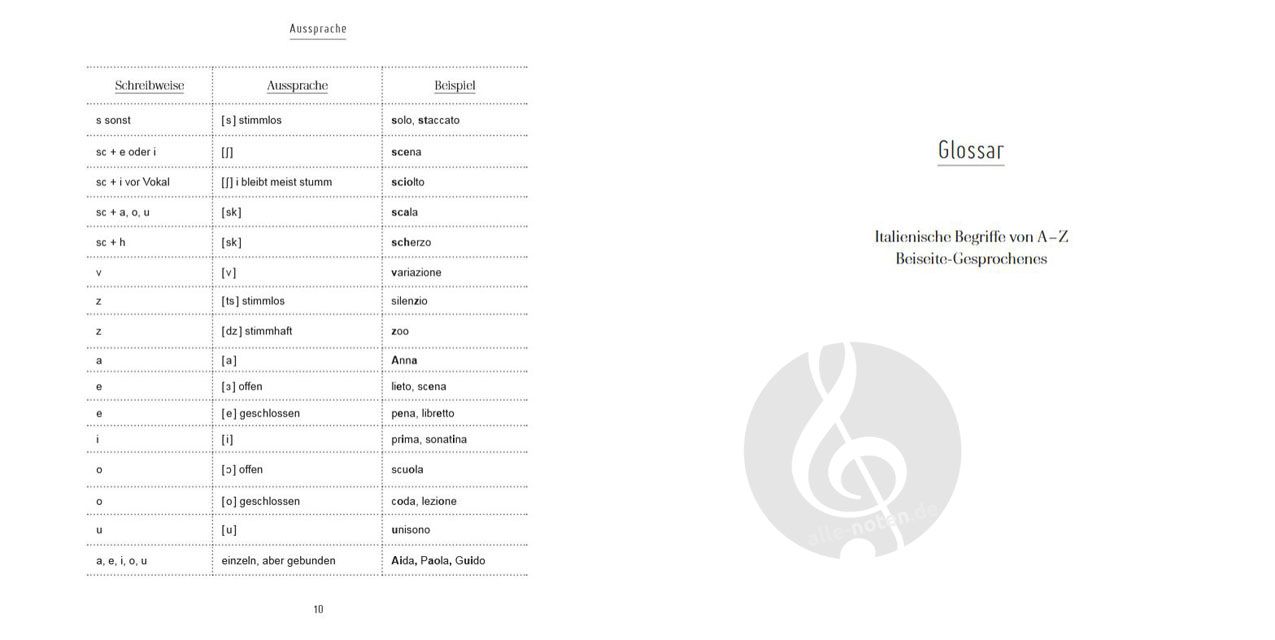 Aussprache

| Schreibweise | Aussprache | Beispiel |
|---|---|---|
| s sonst | [s] stimmlos | solo, staccato |
| sc + e oder i | [ʃ] | scena |
| sc + i vor Vokal | [ʃ] i bleibt meist stumm | sciolto |
| sc + a, o, u | [sk] | scala |
| sc + h | [sk] | scherzo |
| v | [v] | variazione |
| z | [ts] stimmlos | silenzio |
| z | [dz] stimmhaft | zoo |
| a | [a] | Anna |
| e | [ɜ] offen | lieto, scena |
| e | [e] geschlossen | pena, libretto |
| i | [i] | prima, sonatina |
| o | [ɔ] offen | scuola |
| o | [o] geschlossen | coda, lezione |
| u | [u] | unisono |
| a, e, i, o, u | einzeln, aber gebunden | Aida, Paola, Guido |

10

Glossar

Italienische Begriffe von A–Z
Beiseite-Gesprochenes

alle-noten.de